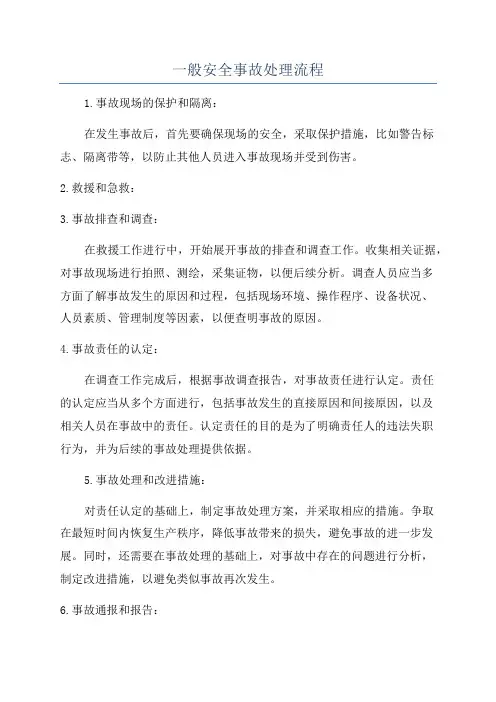 一般安全事故处理流程

1.事故现场的保护和隔离：

在发生事故后，首先要确保现场的安全，采取保护措施，比如警告标志、隔离带等，以防止其他人员进入事故现场并受到伤害。

2.救援和急救：

3.事故排查和调查：

在救援工作进行中，开始展开事故的排查和调查工作。收集相关证据，对事故现场进行拍照、测绘，采集证物，以便后续分析。调查人员应当多方面了解事故发生的原因和过程，包括现场环境、操作程序、设备状况、人员素质、管理制度等因素，以便查明事故的原因。

4.事故责任的认定：

在调查工作完成后，根据事故调查报告，对事故责任进行认定。责任的认定应当从多个方面进行，包括事故发生的直接原因和间接原因，以及相关人员在事故中的责任。认定责任的目的是为了明确责任人的违法失职行为，并为后续的事故处理提供依据。

5.事故处理和改进措施：

对责任认定的基础上，制定事故处理方案，并采取相应的措施。争取在最短时间内恢复生产秩序，降低事故带来的损失，避免事故的进一步发展。同时，还需要在事故处理的基础上，对事故中存在的问题进行分析，制定改进措施，以避免类似事故再次发生。

6.事故通报和报告：